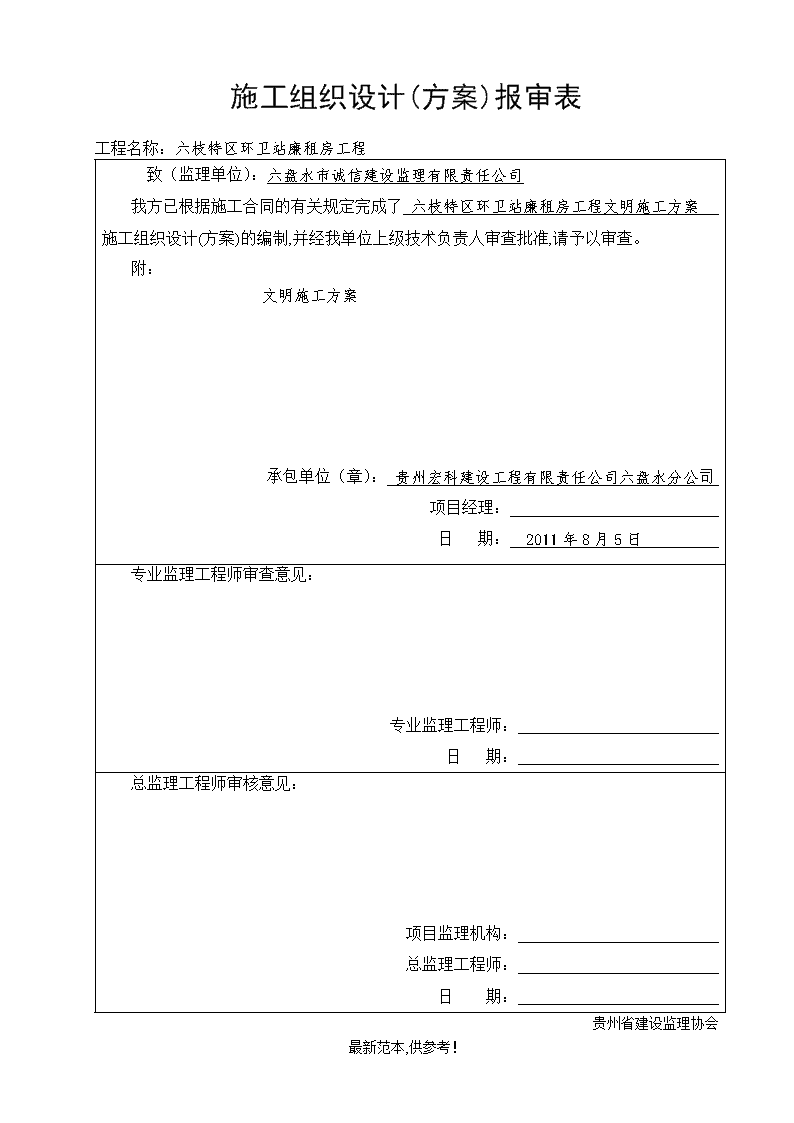 施工组织设计(方案)报审表

工程名称：六枝特区环卫站廉租房工程

致（监理单位）：六盘水市诚信建设监理有限责任公司

我方已根据施工合同的有关规定完成了 六枝特区环卫站廉租房工程文明施工方案 施工组织设计(方案)的编制,并经我单位上级技术负责人审查批准,请予以审查。

附：

文明施工方案

承包单位（章）：贵州宏科建设工程有限责任公司六盘水分公司

项目经理：

日　　期：2011 年 8 月 5 日

专业监理工程师审查意见：

专业监理工程师：

日　　期：

总监理工程师审核意见：

项目监理机构：

总监理工程师：

日　　期：

贵州省建设监理协会

最新范本,供参考!